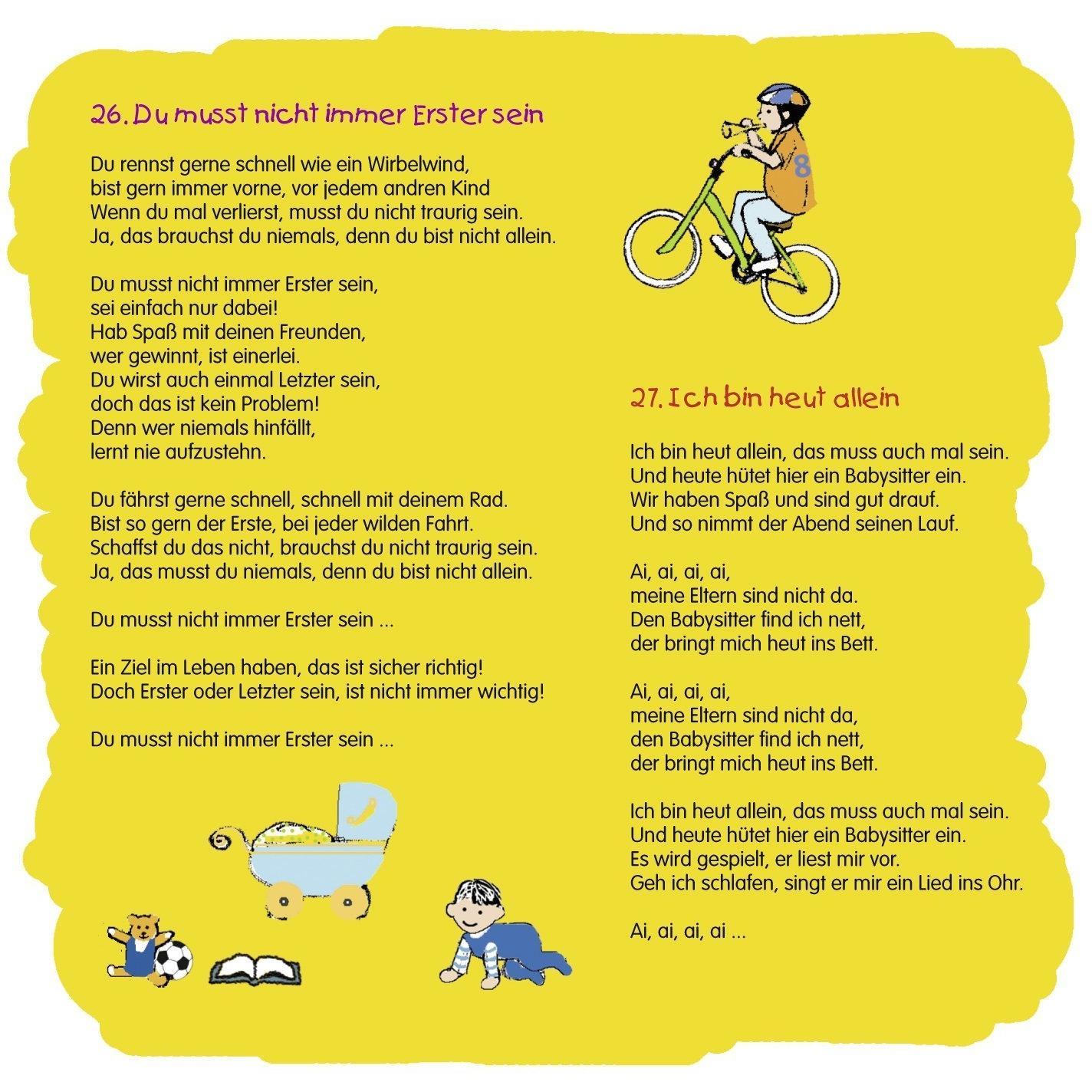 26. Du musst nicht immer Erster sein

Du rennst gerne schnell wie ein Wirbelwind,
bist gern immer vorne, vor jedem andren Kind
Wenn du mal verlierst, musst du nicht traurig sein.
Ja, das brauchst du niemals, denn du bist nicht allein.

Du musst nicht immer Erster sein,
sei einfach nur dabei!
Hab Spaß mit deinen Freunden,
wer gewinnt, ist einerlei.
Du wirst auch einmal Letzter sein,
doch das ist kein Problem!
Denn wer niemals hinfällt,
lernt nie aufzustehn.

Du fährst gerne schnell, schnell mit deinem Rad.
Bist so gern der Erste, bei jeder wilden Fahrt.
Schaffst du das nicht, brauchst du nicht traurig sein.
Ja, das musst du niemals, denn du bist nicht allein.

Du musst nicht immer Erster sein ...

Ein Ziel im Leben haben, das ist sicher richtig!
Doch Erster oder Letzter sein, ist nicht immer wichtig!

Du musst nicht immer Erster sein ...

8

27. Ich bin heut allein

Ich bin heut allein, das muss auch mal sein.
Und heute hütet hier ein Babysitter ein.
Wir haben Spaß und sind gut drauf.
Und so nimmt der Abend seinen Lauf.

Ai, ai, ai, ai,
meine Eltern sind nicht da.
Den Babysitter find ich nett,
der bringt mich heut ins Bett.

Ai, ai, ai, ai,
meine Eltern sind nicht da,
den Babysitter find ich nett,
der bringt mich heut ins Bett.

Ich bin heut allein, das muss auch mal sein.
Und heute hütet hier ein Babysitter ein.
Es wird gespielt, er liest mir vor.
Geh ich schlafen, singt er mir ein Lied ins Ohr.

Ai, ai, ai, ai ...